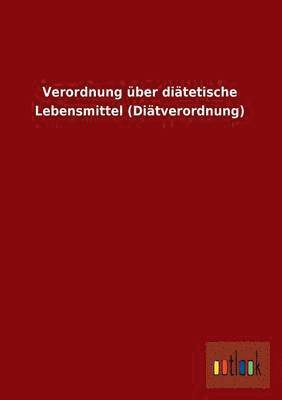 Verordnung über diätetische Lebensmittel (Diätverordnung)

outlook